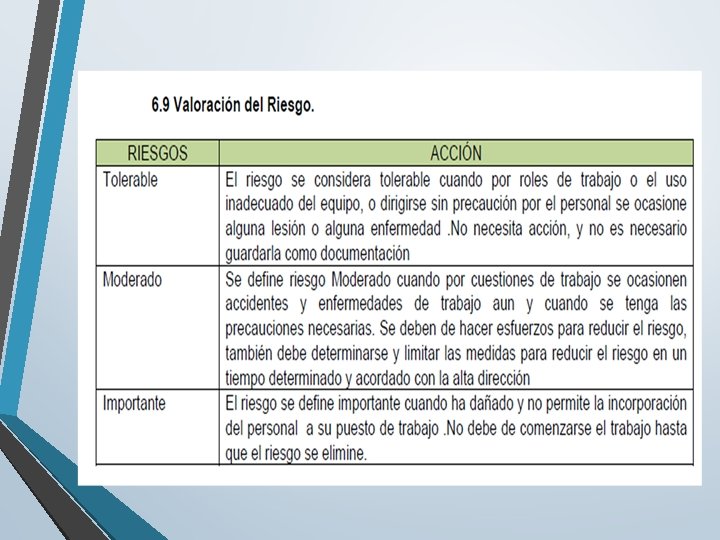 6.9 Valoración del Riesgo.

| RIESGOS | ACCIÓN |
|---|---|
| Tolerable | El riesgo se considera tolerable cuando por roles de trabajo o el uso inadecuado del equipo, o dirigirse sin precaución por el personal se ocasione alguna lesión o alguna enfermedad .No necesita acción, y no es necesario guardarla como documentación |
| Moderado | Se define riesgo Moderado cuando por cuestiones de trabajo se ocasionen accidentes y enfermedades de trabajo aun y cuando se tenga las precauciones necesarias. Se deben de hacer esfuerzos para reducir el riesgo, también debe determinarse y limitar las medidas para reducir el riesgo en un tiempo determinado y acordado con la alta dirección |
| Importante | El riesgo se define importante cuando ha dañado y no permite la incorporación del personal a su puesto de trabajo .No debe de comenzarse el trabajo hasta que el riesgo se elimine. |